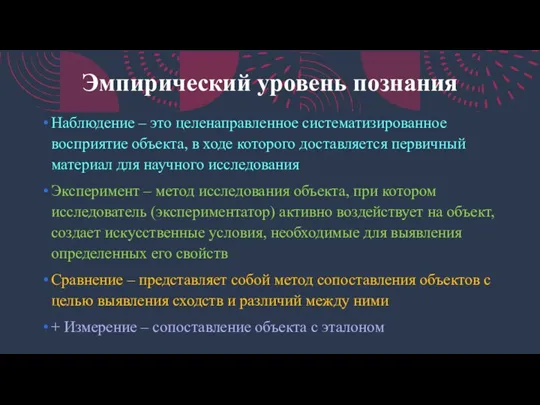 Эмпирический уровень познания

• Наблюдение – это целенаправленное систематизированное восприятие объекта, в ходе которого доставляется первичный материал для научного исследования

• Эксперимент – метод исследования объекта, при котором исследователь (экспериментатор) активно воздействует на объект, создает искусственные условия, необходимые для выявления определенных его свойств

• Сравнение – представляет собой метод сопоставления объектов с целью выявления сходств и различий между ними

• + Измерение – сопоставление объекта с эталоном